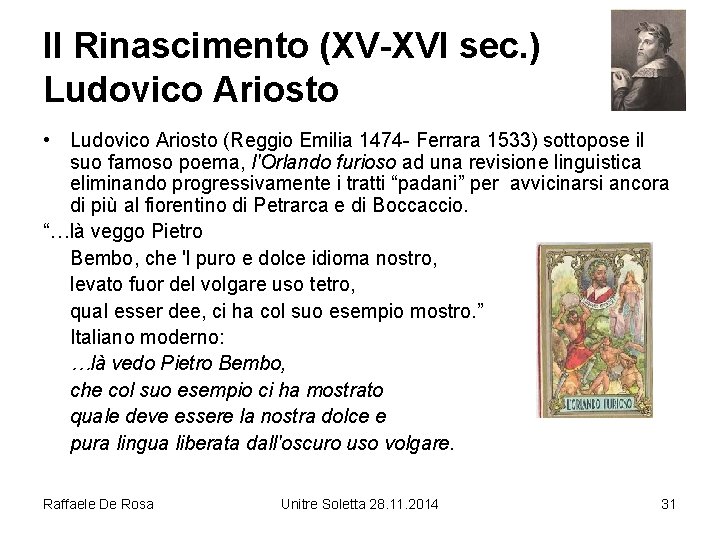 Il Rinascimento (XV-XVI sec.)
Ludovico Ariosto

• Ludovico Ariosto (Reggio Emilia 1474- Ferrara 1533) sottopose il suo famoso poema, l'Orlando furioso ad una revisione linguistica eliminando progressivamente i tratti “padani” per avvicinarsi ancora di più al fiorentino di Petrarca e di Boccaccio.

“…là veggo Pietro
Bembo, che 'l puro e dolce idioma nostro,
levato fuor del volgare uso tetro,
qual esser dee, ci ha col suo esempio mostro.”
Italiano moderno:
…là vedo Pietro Bembo,
che col suo esempio ci ha mostrato
quale deve essere la nostra dolce e
pura lingua liberata dall'oscuro uso volgare.

L'ORLANDO FURIOSO

Raffaele De Rosa Unitre Soletta 28.11.2014 31